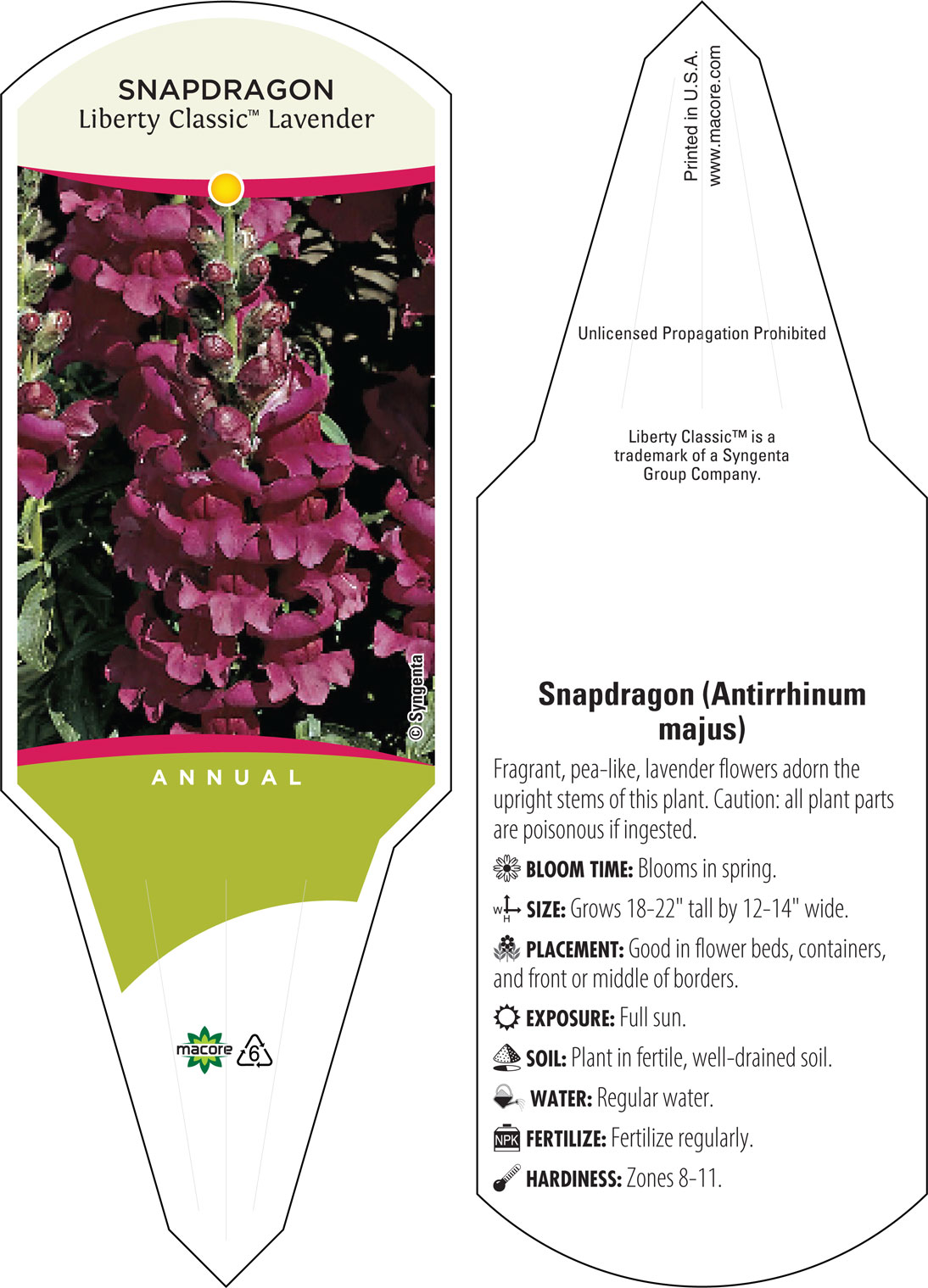 SNAPDRAGON
Liberty Classic™ Lavender

© Syngenta

ANNUAL

macore 6

Printed in U.S.A.
www.macore.com

Unlicensed Propagation Prohibited

Liberty Classic™ is a trademark of a Syngenta Group Company.

Snapdragon (Antirrhinum majus)

Fragrant, pea-like, lavender flowers adorn the upright stems of this plant. Caution: all plant parts are poisonous if ingested.

BLOOM TIME: Blooms in spring.

W H SIZE: Grows 18-22" tall by 12-14" wide.

PLACEMENT: Good in flower beds, containers, and front or middle of borders.

EXPOSURE: Full sun.

SOIL: Plant in fertile, well-drained soil.

WATER: Regular water.

NPK FERTILIZE: Fertilize regularly.

HARDINESS: Zones 8-11.